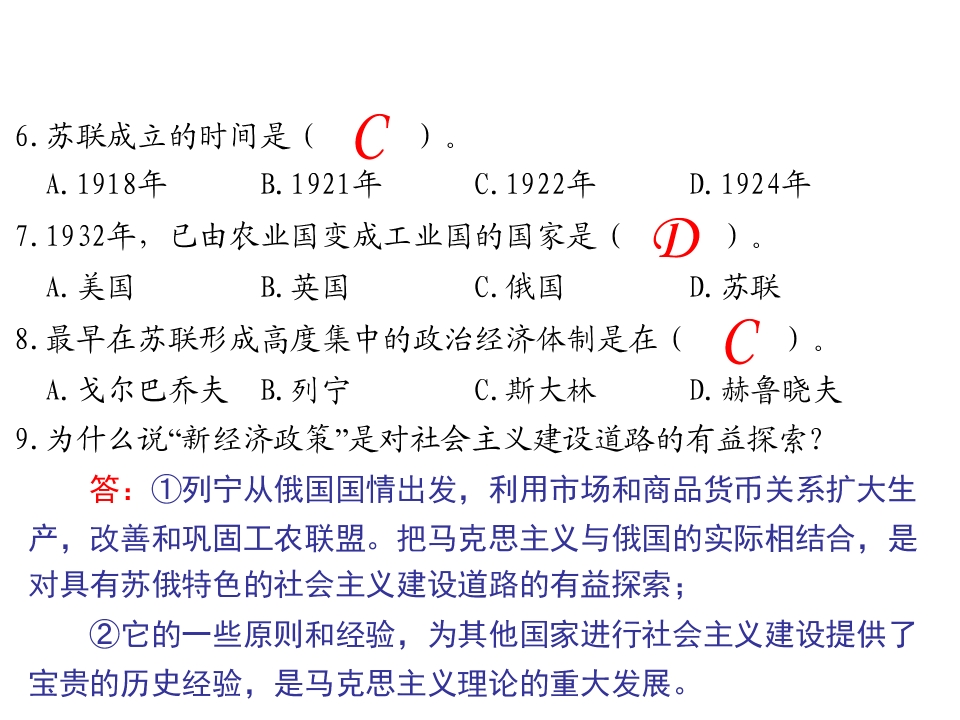 6.苏联成立的时间是（ C ）。

A.1918年　B.1921年　C.1922年　D.1924年

7.1932年，已由农业国变成工业国的国家是（ D ）。

A.美国　B.英国　C.俄国　D.苏联

8.最早在苏联形成高度集中的政治经济体制是在（ C ）。

A.戈尔巴乔夫　B.列宁　C.斯大林　D.赫鲁晓夫

9.为什么说“新经济政策”是对社会主义建设道路的有益探索？

答：①列宁从俄国国情出发，利用市场和商品货币关系扩大生产，改善和巩固工农联盟。把马克思主义与俄国的实际相结合，是对具有苏俄特色的社会主义建设道路的有益探索；

②它的一些原则和经验，为其他国家进行社会主义建设提供了宝贵的历史经验，是马克思主义理论的重大发展。